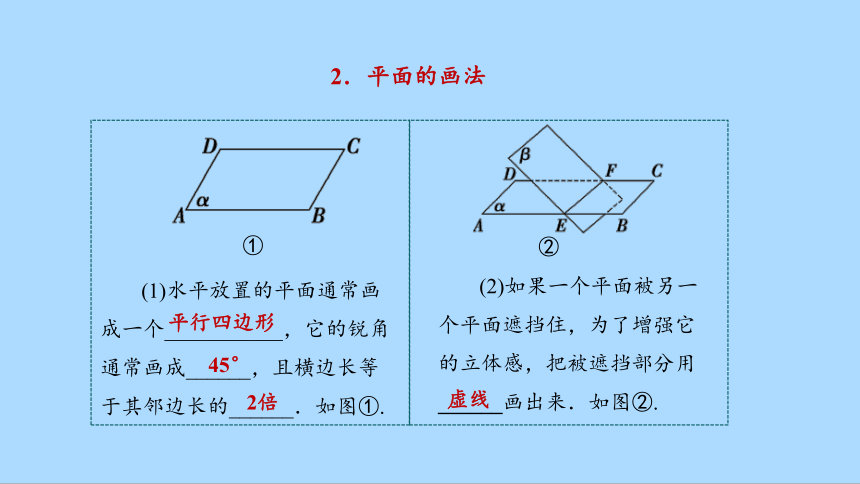 2．平面的画法

D C
α
A B
①

(1)水平放置的平面通常画成一个平行四边形，它的锐角通常画成45°，且横边长等于其邻边长的2倍．如图①.

β
D F C
α
A E B
②

(2)如果一个平面被另一个平面遮挡住，为了增强它的立体感，把被遮挡部分用虚线画出来．如图②.